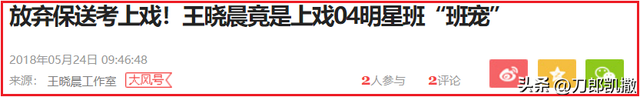 放弃保送考上戏！王晓晨竟是上戏04明星班“班宠”

2018年05月24日 09:46:48

来源： 王晓晨工作室 大风号

2人参与 2评论

头条 @刀郎凯撒